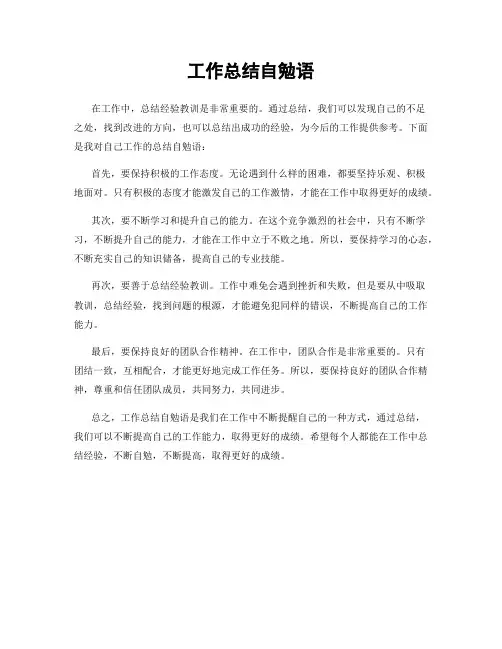 工作总结自勉语

在工作中，总结经验教训是非常重要的。通过总结，我们可以发现自己的不足之处，找到改进的方向，也可以总结出成功的经验，为今后的工作提供参考。下面是我对自己工作的总结自勉语：

首先，要保持积极的工作态度。无论遇到什么样的困难，都要坚持乐观、积极地面对。只有积极的态度才能激发自己的工作激情，才能在工作中取得更好的成绩。

其次，要不断学习和提升自己的能力。在这个竞争激烈的社会中，只有不断学习，不断提升自己的能力，才能在工作中立于不败之地。所以，要保持学习的心态，不断充实自己的知识储备，提高自己的专业技能。

再次，要善于总结经验教训。工作中难免会遇到挫折和失败，但是要从中吸取教训，总结经验，找到问题的根源，才能避免犯同样的错误，不断提高自己的工作能力。

最后，要保持良好的团队合作精神。在工作中，团队合作是非常重要的。只有团结一致，互相配合，才能更好地完成工作任务。所以，要保持良好的团队合作精神，尊重和信任团队成员，共同努力，共同进步。

总之，工作总结自勉语是我们在工作中不断提醒自己的一种方式，通过总结，我们可以不断提高自己的工作能力，取得更好的成绩。希望每个人都能在工作中总结经验，不断自勉，不断提高，取得更好的成绩。